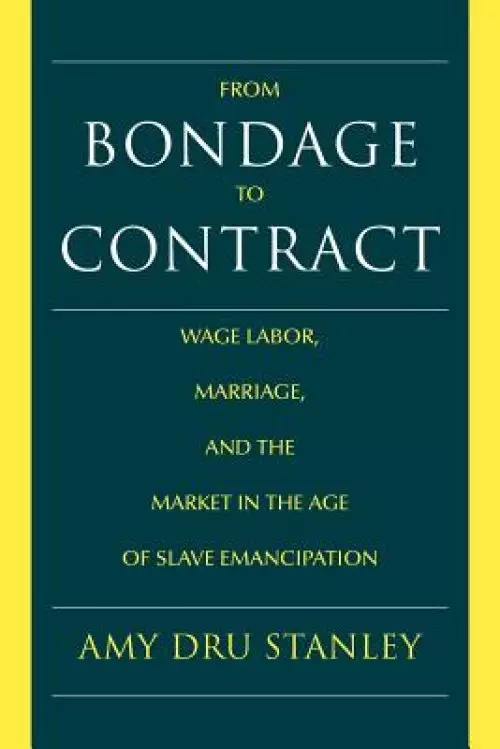 FROM
BONDAGE
TO
CONTRACT

WAGE LABOR,
MARRIAGE,
AND THE
MARKET IN THE AGE
OF SLAVE EMANCIPATION

AMY DRU STANLEY